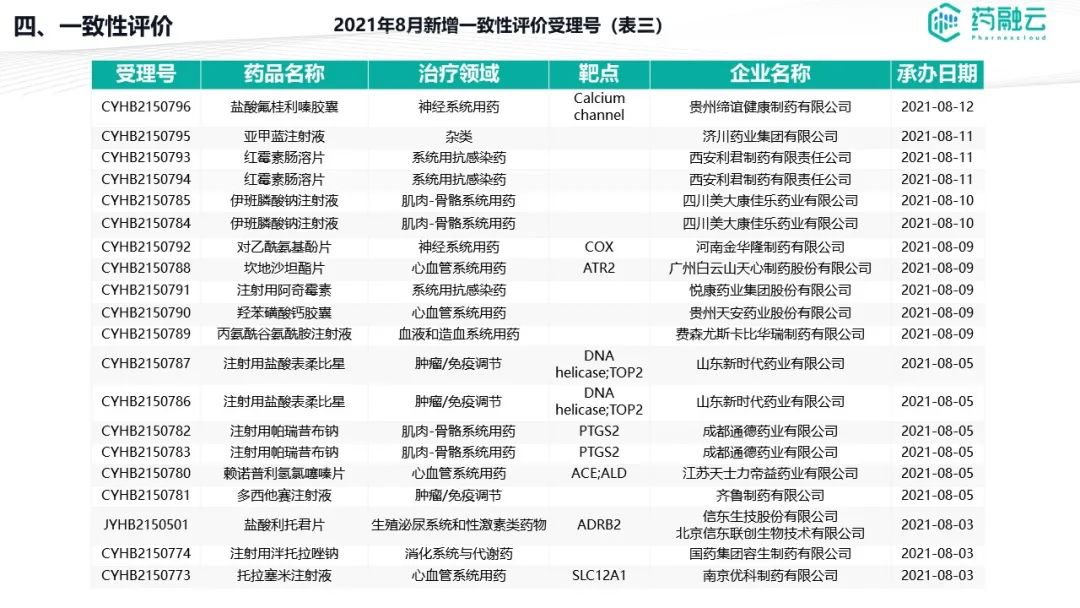 四、一致性评价

2021年8月新增一致性评价受理号（表三）

药融云
Pharnexcloud

| 受理号 | 药品名称 | 治疗领域 | 靶点 | 企业名称 | 承办日期 |
|---|---|---|---|---|---|
| CYHB2150796 | 盐酸氟桂利嗪胶囊 | 神经系统用药 | Calcium channel | 贵州缔谊健康制药有限公司 | 2021-08-12 |
| CYHB2150795 | 亚甲蓝注射液 | 杂类 |  | 济川药业集团有限公司 | 2021-08-11 |
| CYHB2150793 | 红霉素肠溶片 | 系统用抗感染药 |  | 西安利君制药有限责任公司 | 2021-08-11 |
| CYHB2150794 | 红霉素肠溶片 | 系统用抗感染药 |  | 西安利君制药有限责任公司 | 2021-08-11 |
| CYHB2150785 | 伊班膦酸钠注射液 | 肌肉-骨骼系统用药 |  | 四川美大康佳乐药业有限公司 | 2021-08-10 |
| CYHB2150784 | 伊班膦酸钠注射液 | 肌肉-骨骼系统用药 |  | 四川美大康佳乐药业有限公司 | 2021-08-10 |
| CYHB2150792 | 对乙酰氨基酚片 | 神经系统用药 | COX | 河南金华隆制药有限公司 | 2021-08-09 |
| CYHB2150788 | 坎地沙坦酯片 | 心血管系统用药 | ATR2 | 广州白云山天心制药股份有限公司 | 2021-08-09 |
| CYHB2150791 | 注射用阿奇霉素 | 系统用抗感染药 |  | 悦康药业集团股份有限公司 | 2021-08-09 |
| CYHB2150790 | 羟苯磺酸钙胶囊 | 心血管系统用药 |  | 贵州天安药业股份有限公司 | 2021-08-09 |
| CYHB2150789 | 丙氨酰谷氨酰胺注射液 | 血液和造血系统用药 |  | 费森尤斯卡比华瑞制药有限公司 | 2021-08-09 |
| CYHB2150787 | 注射用盐酸表柔比星 | 肿瘤/免疫调节 | DNA helicase;TOP2 | 山东新时代药业有限公司 | 2021-08-05 |
| CYHB2150786 | 注射用盐酸表柔比星 | 肿瘤/免疫调节 | DNA helicase;TOP2 | 山东新时代药业有限公司 | 2021-08-05 |
| CYHB2150782 | 注射用帕瑞昔布钠 | 肌肉-骨骼系统用药 | PTGS2 | 成都通德药业有限公司 | 2021-08-05 |
| CYHB2150783 | 注射用帕瑞昔布钠 | 肌肉-骨骼系统用药 | PTGS2 | 成都通德药业有限公司 | 2021-08-05 |
| CYHB2150780 | 赖诺普利氢氯噻嗪片 | 心血管系统用药 | ACE;ALD | 江苏天士力帝益药业有限公司 | 2021-08-05 |
| CYHB2150781 | 多西他赛注射液 | 肿瘤/免疫调节 |  | 齐鲁制药有限公司 | 2021-08-05 |
| JYHB2150501 | 盐酸利托君片 | 生殖泌尿系统和性激素类药物 | ADRB2 | 信东生技股份有限公司 北京信东联创生物技术有限公司 | 2021-08-03 |
| CYHB2150774 | 注射用泮托拉唑钠 | 消化系统与代谢药 |  | 国药集团容生制药有限公司 | 2021-08-03 |
| CYHB2150773 | 托拉塞米注射液 | 心血管系统用药 | SLC12A1 | 南京优科制药有限公司 | 2021-08-03 |